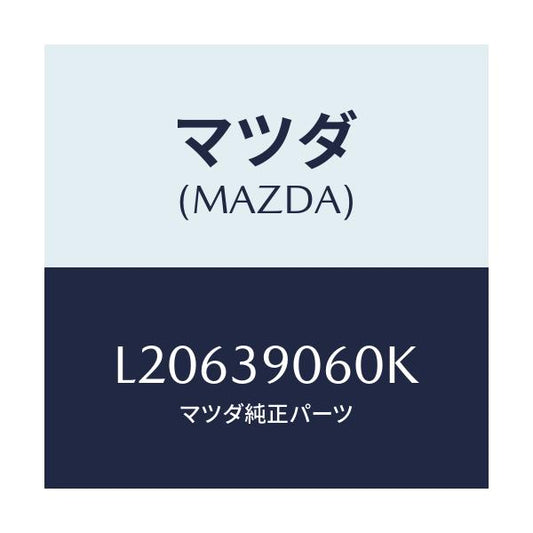 マツダ
(MAZDA)

L20639060K
マツダ純正パーツ